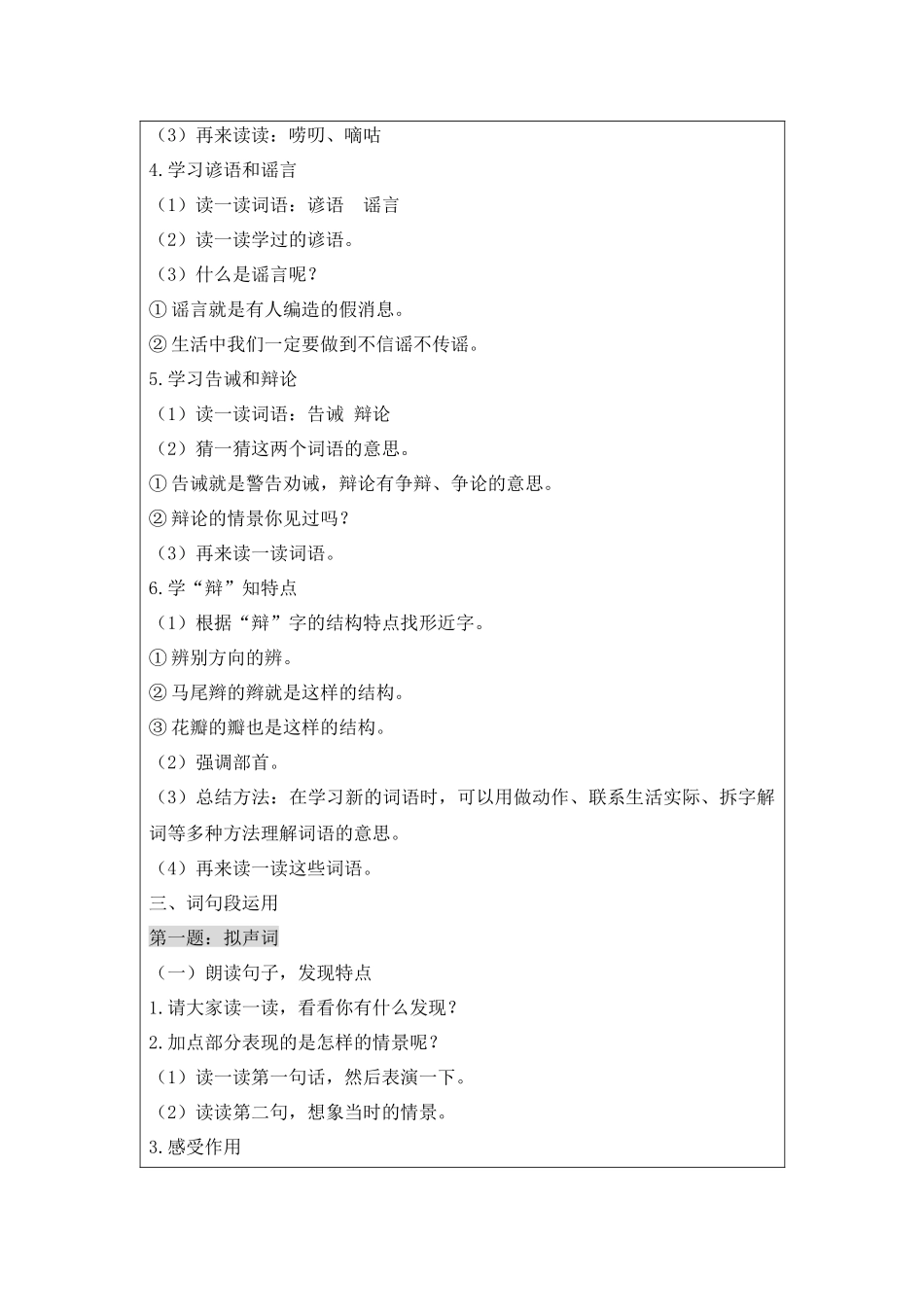 （3）再来读读：唠叨、嘀咕
4.学习谚语和谣言
（1）读一读词语：谚语　谣言
（2）读一读学过的谚语。
（3）什么是谣言呢？
①谣言就是有人编造的假消息。
②生活中我们一定要做到不信谣不传谣。
5.学习告诫和辩论
（1）读一读词语：告诫 辩论
（2）猜一猜这两个词语的意思。
①告诫就是警告劝诫，辩论有争辩、争论的意思。
②辩论的情景你见过吗？
（3）再来读一读词语。
6.学“辩”知特点
（1）根据“辩”字的结构特点找形近字。
①辨别方向的辨。
②马尾辫的辫就是这样的结构。
③花瓣的瓣也是这样的结构。
（2）强调部首。
（3）总结方法：在学习新的词语时，可以用做动作、联系生活实际、拆字解词等多种方法理解词语的意思。
（4）再来读一读这些词语。
三、词句段运用
第一题：拟声词
（一）朗读句子，发现特点
1.请大家读一读，看看你有什么发现？
2.加点部分表现的是怎样的情景呢？
（1）读一读第一句话，然后表演一下。
（2）读读第二句，想象当时的情景。
3.感受作用